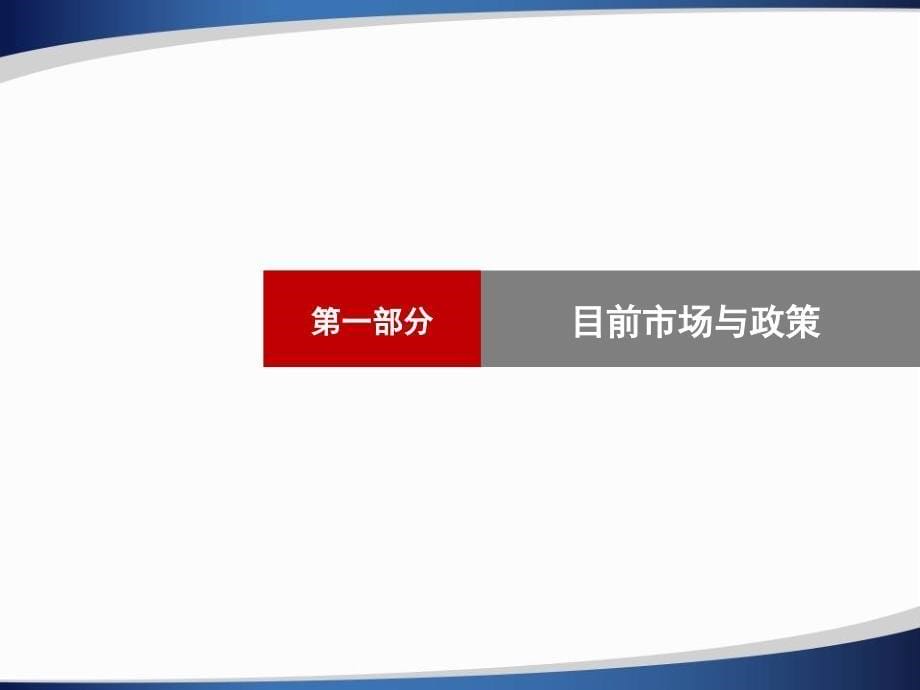 第一部分

目前市场与政策